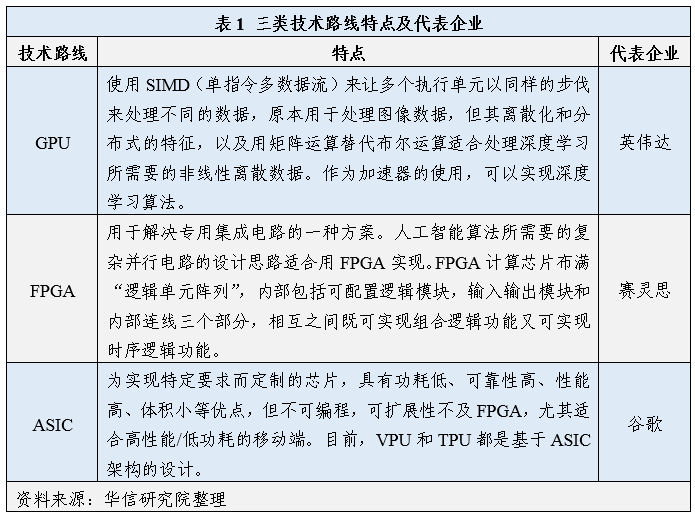 表 1 三类技术路线特点及代表企业

| 技术路线 | 特点 | 代表企业 |
|---|---|---|
| GPU | 使用 SIMD（单指令多数据流）来让多个执行单元以同样的步伐来处理不同的数据，原本用于处理图像数据，但其离散化和分布式的特征，以及用矩阵运算替代布尔运算适合处理深度学习所需要的非线性离散数据。作为加速器的使用，可以实现深度学习算法。 | 英伟达 |
| FPGA | 用于解决专用集成电路的一种方案。人工智能算法所需要的复杂并行电路的设计思路适合用 FPGA 实现。FPGA 计算芯片布满“逻辑单元阵列”，内部包括可配置逻辑模块，输入输出模块和内部连线三个部分，相互之间既可实现组合逻辑功能又可实现时序逻辑功能。 | 赛灵思 |
| ASIC | 为实现特定要求而定制的芯片，具有功耗低、可靠性高、性能高、体积小等优点，但不可编程，可扩展性不及 FPGA，尤其适合高性能/低功耗的移动端。目前，VPU 和 TPU 都是基于 ASIC 架构的设计。 | 谷歌 |

资料来源：华信研究院整理